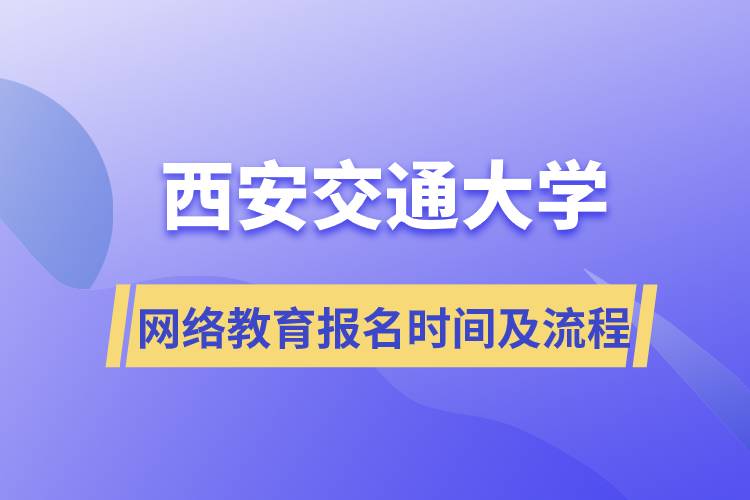 西安交通大学

网络教育报名时间及流程